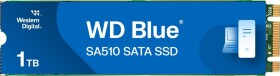 Western Digital.

WD Blue®

SA510 SATA SSD

1TB